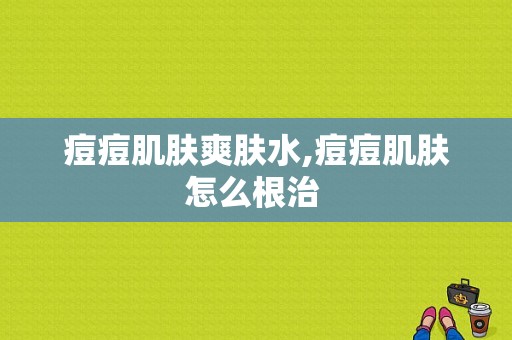 痘痘肌肤爽肤水,痘痘肌肤怎么根治